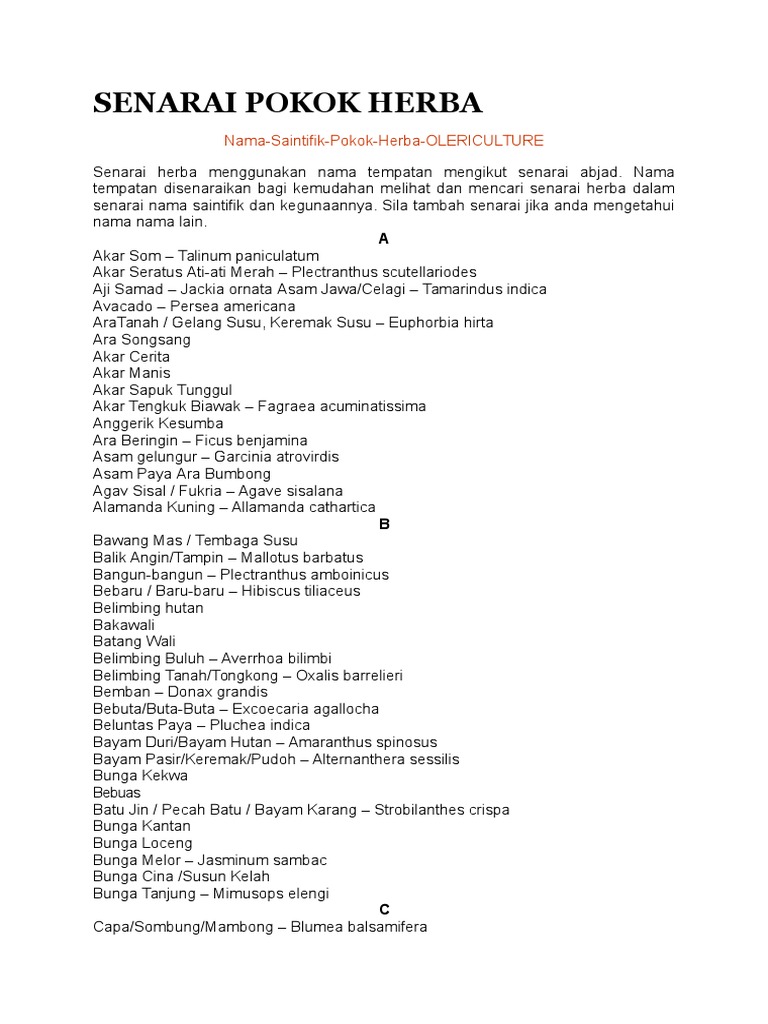 SENARAI POKOK HERBA

Nama-Saintifik-Pokok-Herba-OLERICULTURE

Senarai herba menggunakan nama tempatan mengikut senarai abjad. Nama tempatan disenaraikan bagi kemudahan melihat dan mencari senarai herba dalam senarai nama saintifik dan kegunaannya. Sila tambah senarai jika anda mengetahui nama nama lain.

A

Akar Som – Talinum paniculatum
Akar Seratus Ati-ati Merah – Plectranthus scutellariodes
Aji Samad – Jackia ornata Asam Jawa/Celagi – Tamarindus indica
Avacado – Persea americana
AraTanah / Gelang Susu, Keremak Susu – Euphorbia hirta
Ara Songsang
Akar Cerita
Akar Manis
Akar Sapuk Tunggul
Akar Tengkuk Biawak – Fagraea acuminatissima
Anggerik Kesumba
Ara Beringin – Ficus benjamina
Asam gelungur – Garcinia atrovirdis
Asam Paya Ara Bumbong
Agav Sisal / Fukria – Agave sisalana
Alamanda Kuning – Allamanda cathartica

B

Bawang Mas / Tembaga Susu
Balik Angin/Tampin – Mallotus barbatus
Bangun-bangun – Plectranthus amboinicus
Bebaru / Baru-baru – Hibiscus tiliaceus
Belimbing hutan
Bakawali
Batang Wali
Belimbing Buluh – Averrhoa bilimbi
Belimbing Tanah/Tongkong – Oxalis barrelieri
Bemban – Donax grandis
Bebuta/Buta-Buta – Excoecaria agallocha
Beluntas Paya – Pluchea indica
Bayam Duri/Bayam Hutan – Amaranthus spinosus
Bayam Pasir/Keremak/Pudoh – Alternanthera sessilis
Bunga Kekwa
Bebuas
Batu Jin / Pecah Batu / Bayam Karang – Strobilanthes crispa
Bunga Kantan
Bunga Loceng
Bunga Melor – Jasminum sambac
Bunga Cina /Susun Kelah
Bunga Tanjung – Mimusops elengi

C

Capa/Sombung/Mambong – Blumea balsamifera